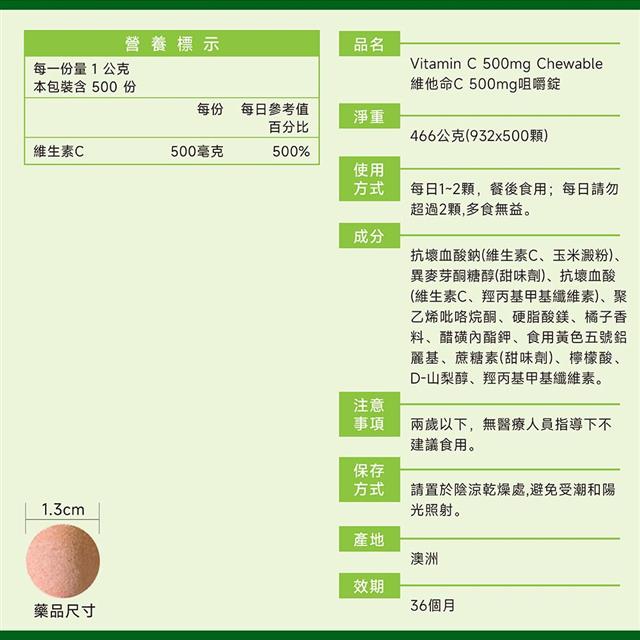 營養標示

每一份量 1 公克
本包裝含 500 份

|  | 每份 | 每日參考值百分比 |
|---|---|---|
| 維生素C | 500毫克 | 500% |

1.3cm

藥品尺寸

品名
Vitamin C 500mg Chewable
維他命C 500mg咀嚼錠

淨重
466公克(932x500顆)

使用方式
每日1~2顆，餐後食用；每日請勿超過2顆,多食無益。

成分
抗壞血酸鈉(維生素C、玉米澱粉)、異麥芽酮糖醇(甜味劑)、抗壞血酸(維生素C、羥丙基甲基纖維素)、聚乙烯吡咯烷酮、硬脂酸鎂、橘子香料、醋磺內酯鉀、食用黃色五號鋁麗基、蔗糖素(甜味劑)、檸檬酸、D-山梨醇、羥丙基甲基纖維素。

注意事項
兩歲以下，無醫療人員指導下不建議食用。

保存方式
請置於陰涼乾燥處,避免受潮和陽光照射。

產地
澳洲

效期
36個月